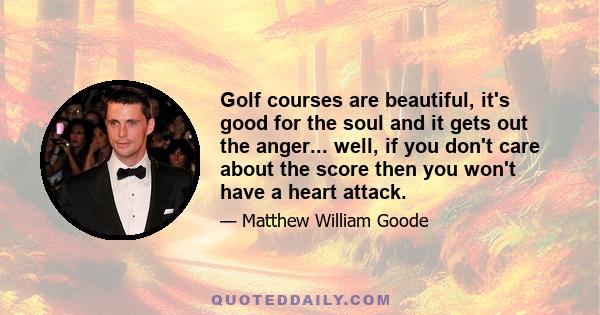 Golf courses are beautiful, it's good for the soul and it gets out the anger... well, if you don't care about the score then you won't have a heart attack.

— Matthew William Goode

QUOTEDDAILY.COM